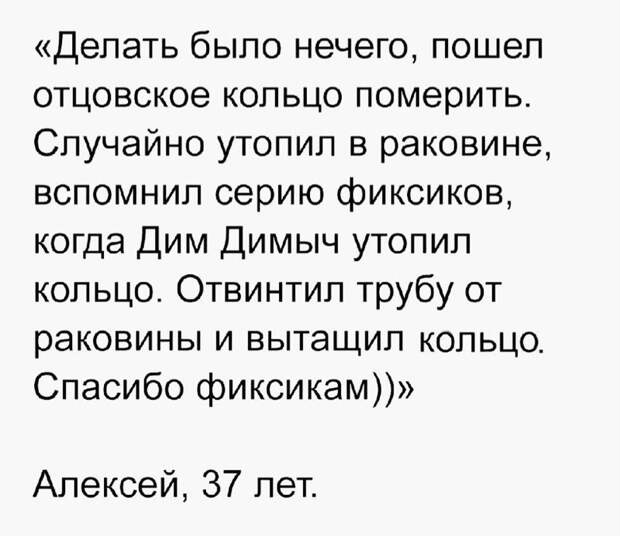 «Делать было нечего, пошел отцовское кольцо померить. Случайно утопил в раковине, вспомнил серию фиксиков, когда Дим Димыч утопил кольцо. Отвинтил трубу от раковины и вытащил кольцо. Спасибо фиксикам))»

Алексей, 37 лет.